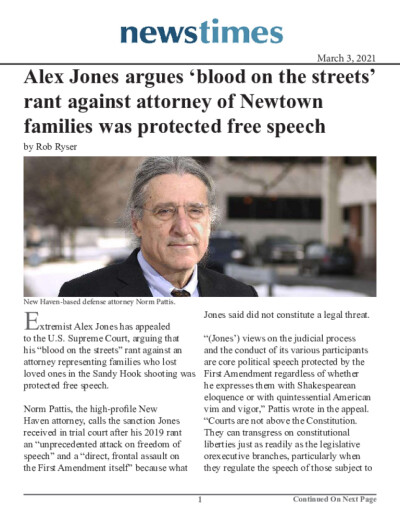 newstimes

March 3, 2021

Alex Jones argues ‘blood on the streets’ rant against attorney of Newtown families was protected free speech

by Rob Ryser

New Haven-based defense attorney Norm Pattis.

Extremist Alex Jones has appealed to the U.S. Supreme Court, arguing that his “blood on the streets” rant against an attorney representing families who lost loved ones in the Sandy Hook shooting was protected free speech.

Norm Pattis, the high-profile New Haven attorney, calls the sanction Jones received in trial court after his 2019 rant an “unprecedented attack on freedom of speech” and a “direct, frontal assault on the First Amendment itself” because what Jones said did not constitute a legal threat.

“(Jones’) views on the judicial process and the conduct of its various participants are core political speech protected by the First Amendment regardless of whether he expresses them with Shakespearean eloquence or with quintessential American vim and vigor,” Pattis wrote in the appeal. “Courts are not above the Constitution. They can transgress on constitutional liberties just as readily as the legislative orexecutive branches, particularly when they regulate the speech of those subject to

1

Continued On Next Page